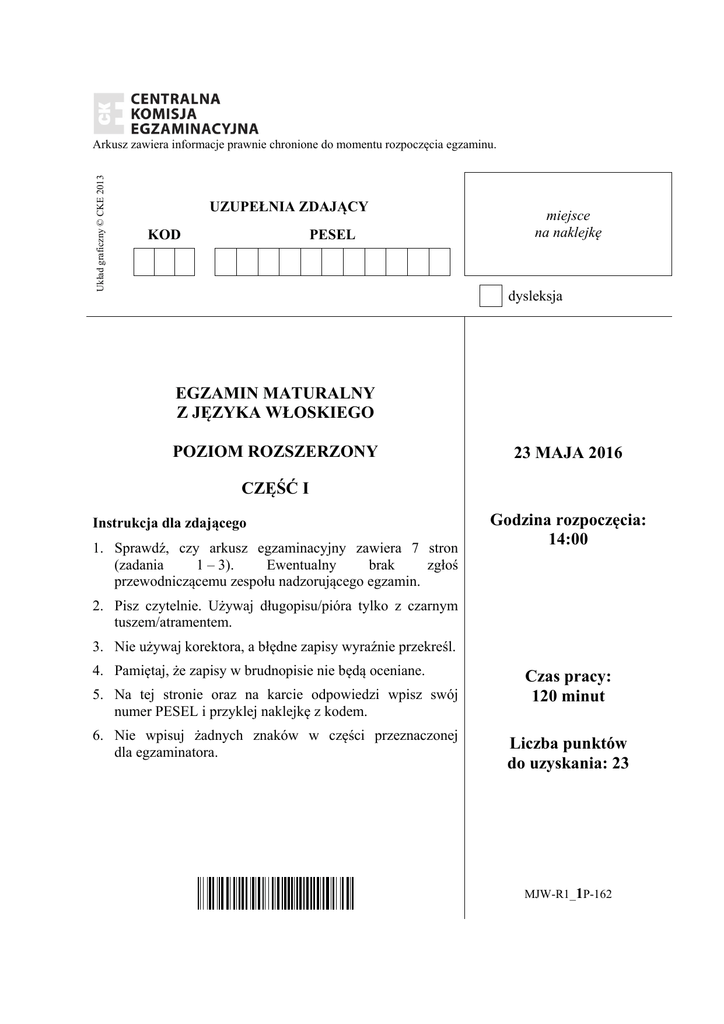 CENTRALNA
KOMISJA
EGZAMINACYJNA

Arkusz zawiera informacje prawnie chronione do momentu rozpoczęcia egzaminu.

Układ graficzny © CKE 2013

UZUPEŁNIA ZDAJĄCY

KOD

PESEL

miejsce
na naklejkę

dysleksja

EGZAMIN MATURALNY
Z JĘZYKA WŁOSKIEGO

POZIOM ROZSZERZONY

CZĘŚĆ I

Instrukcja dla zdającego

1. Sprawdź, czy arkusz egzaminacyjny zawiera 7 stron (zadania 1 – 3). Ewentualny brak zgłoś przewodniczącemu zespołu nadzorującego egzamin.
2. Pisz czytelnie. Używaj długopisu/pióra tylko z czarnym tuszem/atramentem.
3. Nie używaj korektora, a błędne zapisy wyraźnie przekreśl.
4. Pamiętaj, że zapisy w brudnopisie nie będą oceniane.
5. Na tej stronie oraz na karcie odpowiedzi wpisz swój numer PESEL i przyklej naklejkę z kodem.
6. Nie wpisuj żadnych znaków w części przeznaczonej dla egzaminatora.

23 MAJA 2016

Godzina rozpoczęcia:
14:00

Czas pracy:
120 minut

Liczba punktów
do uzyskania: 23

MJW-R1_1P-162